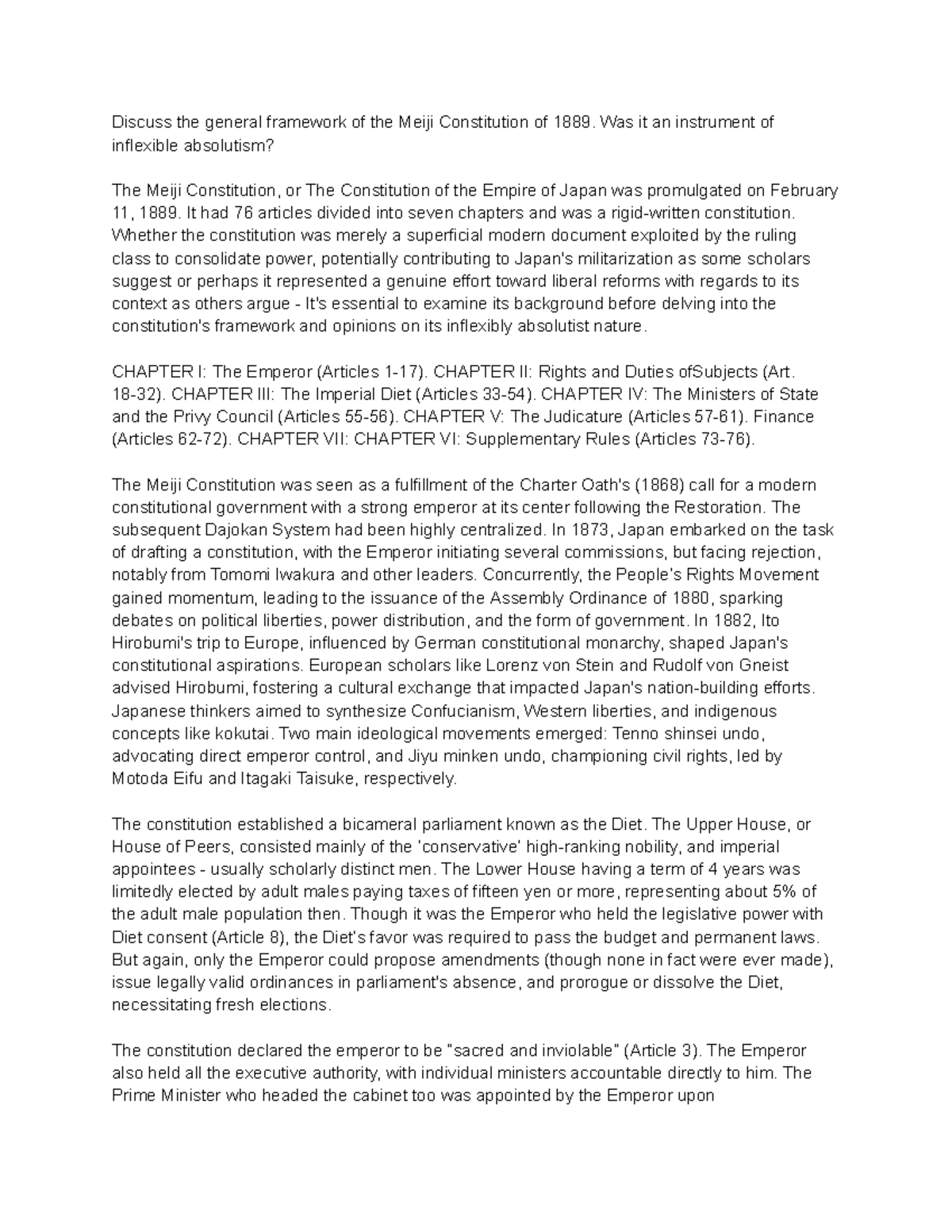 Discuss the general framework of the Meiji Constitution of 1889. Was it an instrument of inflexible absolutism?

The Meiji Constitution, or The Constitution of the Empire of Japan was promulgated on February 11, 1889. It had 76 articles divided into seven chapters and was a rigid-written constitution. Whether the constitution was merely a superficial modern document exploited by the ruling class to consolidate power, potentially contributing to Japan's militarization as some scholars suggest or perhaps it represented a genuine effort toward liberal reforms with regards to its context as others argue - It's essential to examine its background before delving into the constitution's framework and opinions on its inflexibly absolutist nature.

CHAPTER I: The Emperor (Articles 1-17). CHAPTER II: Rights and Duties ofSubjects (Art. 18-32). CHAPTER III: The Imperial Diet (Articles 33-54). CHAPTER IV: The Ministers of State and the Privy Council (Articles 55-56). CHAPTER V: The Judicature (Articles 57-61). Finance (Articles 62-72). CHAPTER VII: CHAPTER VI: Supplementary Rules (Articles 73-76).

The Meiji Constitution was seen as a fulfillment of the Charter Oath's (1868) call for a modern constitutional government with a strong emperor at its center following the Restoration. The subsequent Dajokan System had been highly centralized. In 1873, Japan embarked on the task of drafting a constitution, with the Emperor initiating several commissions, but facing rejection, notably from Tomomi Iwakura and other leaders. Concurrently, the People's Rights Movement gained momentum, leading to the issuance of the Assembly Ordinance of 1880, sparking debates on political liberties, power distribution, and the form of government. In 1882, Ito Hirobumi's trip to Europe, influenced by German constitutional monarchy, shaped Japan's constitutional aspirations. European scholars like Lorenz von Stein and Rudolf von Gneist advised Hirobumi, fostering a cultural exchange that impacted Japan's nation-building efforts. Japanese thinkers aimed to synthesize Confucianism, Western liberties, and indigenous concepts like kokutai. Two main ideological movements emerged: Tenno shinsei undo, advocating direct emperor control, and Jiyu minken undo, championing civil rights, led by Motoda Eifu and Itagaki Taisuke, respectively.

The constitution established a bicameral parliament known as the Diet. The Upper House, or House of Peers, consisted mainly of the 'conservative' high-ranking nobility, and imperial appointees - usually scholarly distinct men. The Lower House having a term of 4 years was limitedly elected by adult males paying taxes of fifteen yen or more, representing about 5% of the adult male population then. Though it was the Emperor who held the legislative power with Diet consent (Article 8), the Diet's favor was required to pass the budget and permanent laws. But again, only the Emperor could propose amendments (though none in fact were ever made), issue legally valid ordinances in parliament's absence, and prorogue or dissolve the Diet, necessitating fresh elections.

The constitution declared the emperor to be "sacred and inviolable" (Article 3). The Emperor also held all the executive authority, with individual ministers accountable directly to him. The Prime Minister who headed the cabinet too was appointed by the Emperor upon